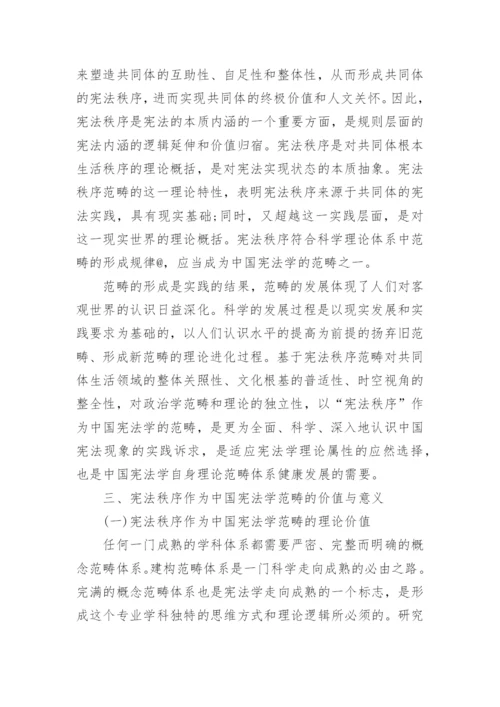 来塑造共同体的互助性、自足性和整体性，从而形成共同体的宪法秩序，进而实现共同体的终极价值和人文关怀。因此，宪法秩序是宪法的本质内涵的一个重要方面，是规则层面的宪法内涵的逻辑延伸和价值归宿。宪法秩序是对共同体根本生活秩序的理论概括，是对宪法实现状态的本质抽象。宪法秩序范畴的这一理论特性，表明宪法秩序来源于共同体的宪法实践，具有现实基础；同时，又超越这一实践层面，是对这一现实世界的理论概括。宪法秩序符合科学理论体系中范畴的形成规律@，应当成为中国宪法学的范畴之一。

范畴的形成是实践的结果，范畴的发展体现了人们对客观世界的认识日益深化。科学的发展过程是以现实发展和实践要求为基础的，以人们认识水平的提高为前提的扬弃旧范畴、形成新范畴的理论进化过程。基于宪法秩序范畴对共同体生活领域的整体关照性、文化根基的普适性、时空视角的整全性，对政治学范畴和理论的独立性，以“宪法秩序”作为中国宪法学的范畴，是更为全面、科学、深入地认识中国宪法现象的实践诉求，是适应宪法学理论属性的应然选择，也是中国宪法学自身理论范畴体系健康发展的需要。

三、宪法秩序作为中国宪法学范畴的价值与意义

(一)宪法秩序作为中国宪法学范畴的理论价值

任何一门成熟的学科体系都需要严密、完整而明确的概念范畴体系。建构范畴体系是一门科学走向成熟的必由之路。完满的概念范畴体系也是宪法学走向成熟的一个标志，是形成这个专业学科独特的思维方式和理论逻辑所必须的。研究